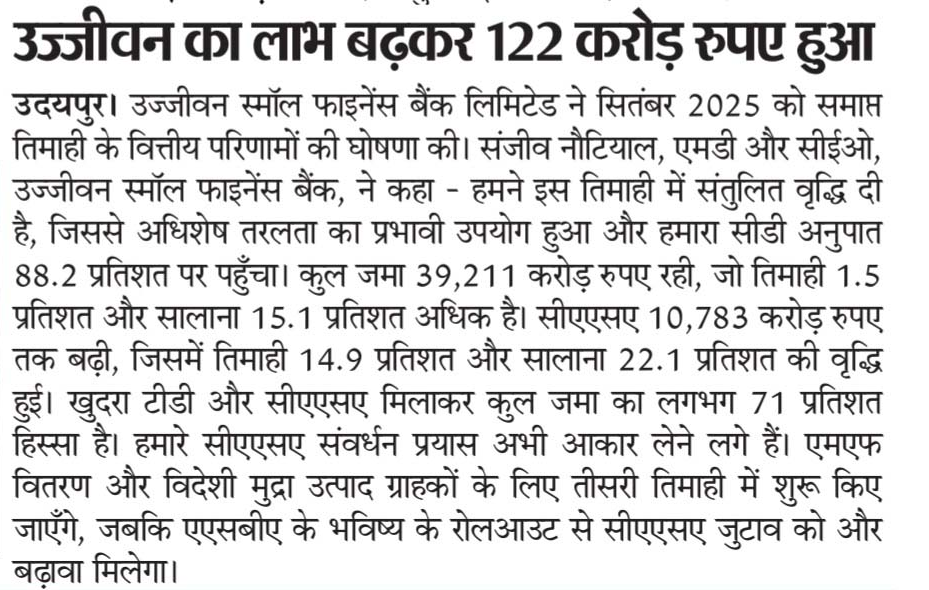 उज्जीवन का लाभ बढ़कर 122 करोड़ रुपए हुआ

उदयपुर। उज्जीवन स्मॉल फाइनेंस बैंक लिमिटेड ने सितंबर 2025 को समाप्त तिमाही के वित्तीय परिणामों की घोषणा की। संजीव नौटियाल, एमडी और सीईओ, उज्जीवन स्मॉल फाइनेंस बैंक, ने कहा - हमने इस तिमाही में संतुलित वृद्धि दी है, जिससे अधिशेष तरलता का प्रभावी उपयोग हुआ और हमारा सीडी अनुपात 88.2 प्रतिशत पर पहुँचा। कुल जमा 39,211 करोड़ रुपए रही, जो तिमाही 1.5 प्रतिशत और सालाना 15.1 प्रतिशत अधिक है। सीएएसए 10,783 करोड़ रुपए तक बढ़ी, जिसमें तिमाही 14.9 प्रतिशत और सालाना 22.1 प्रतिशत की वृद्धि हुई। खुदरा टीडी और सीएएसए मिलाकर कुल जमा का लगभग 71 प्रतिशत हिस्सा है। हमारे सीएएसए संवर्धन प्रयास अभी आकार लेने लगे हैं। एमएफ वितरण और विदेशी मुद्रा उत्पाद ग्राहकों के लिए तीसरी तिमाही में शुरू किए जाएँगे, जबकि एएसबीए के भविष्य के रोलआउट से सीएएसए जुटाव को और बढ़ावा मिलेगा।